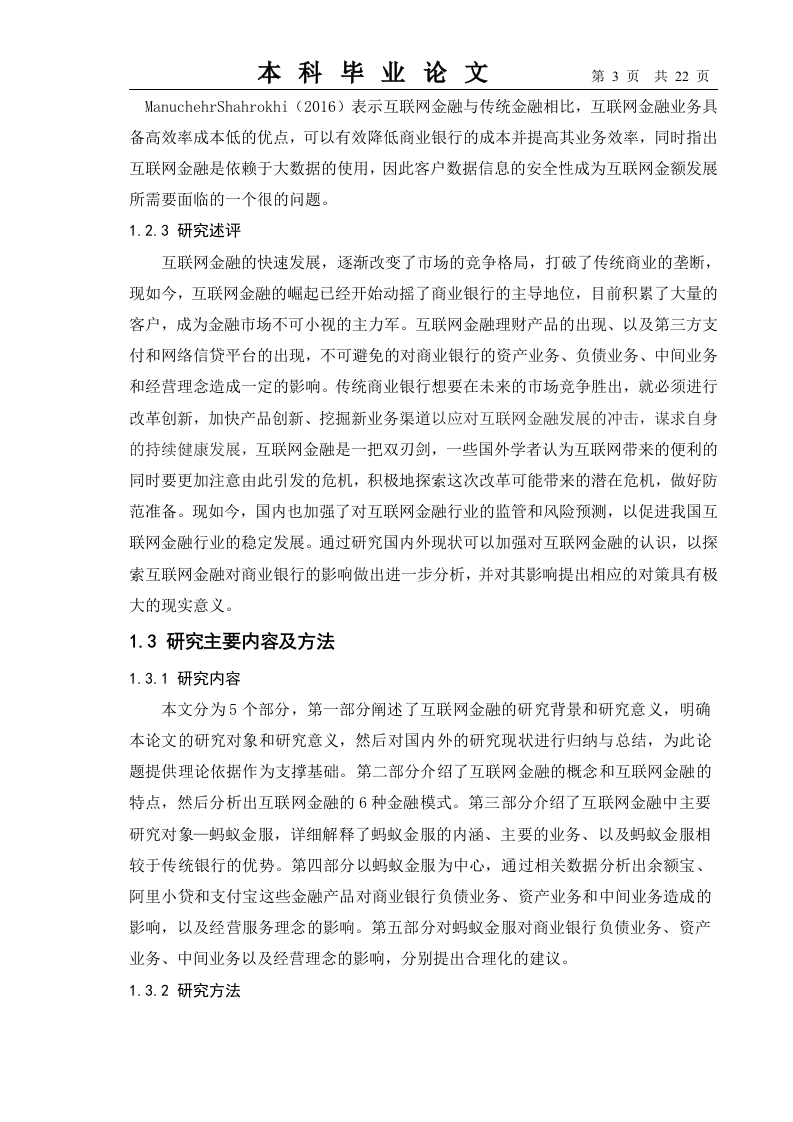 本 科 毕 业 论 文　　第 3 页　共 22 页

ManuchehrShahrokhi（2016）表示互联网金融与传统金融相比，互联网金融业务具备高效率成本低的优点，可以有效降低商业银行的成本并提高其业务效率，同时指出互联网金融是依赖于大数据的使用，因此客户数据信息的安全性成为互联网金额发展所需要面临的一个很的问题。

1.2.3 研究述评

互联网金融的快速发展，逐渐改变了市场的竞争格局，打破了传统商业的垄断，现如今，互联网金融的崛起已经开始动摇了商业银行的主导地位，目前积累了大量的客户，成为金融市场不可小视的主力军。互联网金融理财产品的出现、以及第三方支付和网络信贷平台的出现，不可避免的对商业银行的资产业务、负债业务、中间业务和经营理念造成一定的影响。传统商业银行想要在未来的市场竞争胜出，就必须进行改革创新，加快产品创新、挖掘新业务渠道以应对互联网金融发展的冲击，谋求自身的持续健康发展，互联网金融是一把双刃剑，一些国外学者认为互联网带来的便利的同时要更加注意由此引发的危机，积极地探索这次改革可能带来的潜在危机，做好防范准备。现如今，国内也加强了对互联网金融行业的监管和风险预测，以促进我国互联网金融行业的稳定发展。通过研究国内外现状可以加强对互联网金融的认识，以探索互联网金融对商业银行的影响做出进一步分析，并对其影响提出相应的对策具有极大的现实意义。

1.3 研究主要内容及方法

1.3.1 研究内容

本文分为5个部分，第一部分阐述了互联网金融的研究背景和研究意义，明确本论文的研究对象和研究意义，然后对国内外的研究现状进行归纳与总结，为此论题提供理论依据作为支撑基础。第二部分介绍了互联网金融的概念和互联网金融的特点，然后分析出互联网金融的6种金融模式。第三部分介绍了互联网金融中主要研究对象—蚂蚁金服，详细解释了蚂蚁金服的内涵、主要的业务、以及蚂蚁金服相较于传统银行的优势。第四部分以蚂蚁金服为中心，通过相关数据分析出余额宝、阿里小贷和支付宝这些金融产品对商业银行负债业务、资产业务和中间业务造成的影响，以及经营服务理念的影响。第五部分对蚂蚁金服对商业银行负债业务、资产业务、中间业务以及经营理念的影响，分别提出合理化的建议。

1.3.2 研究方法